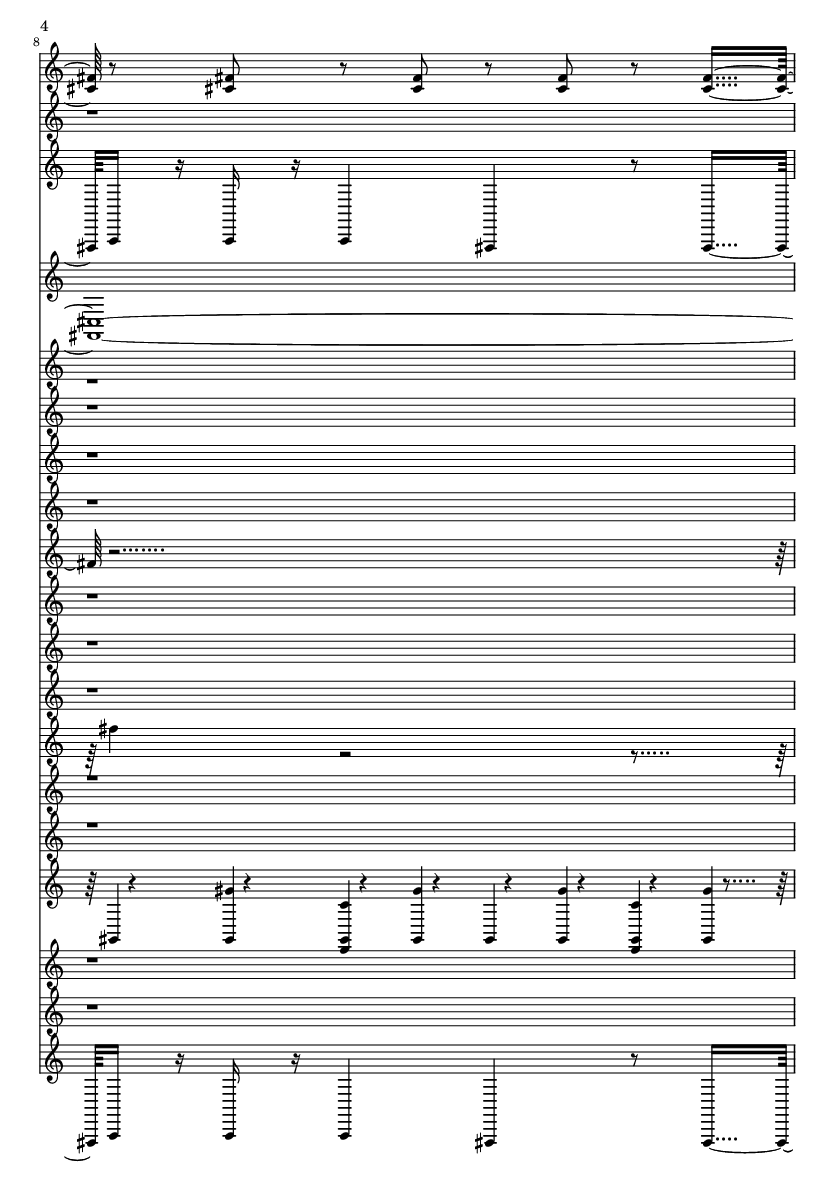 4

8